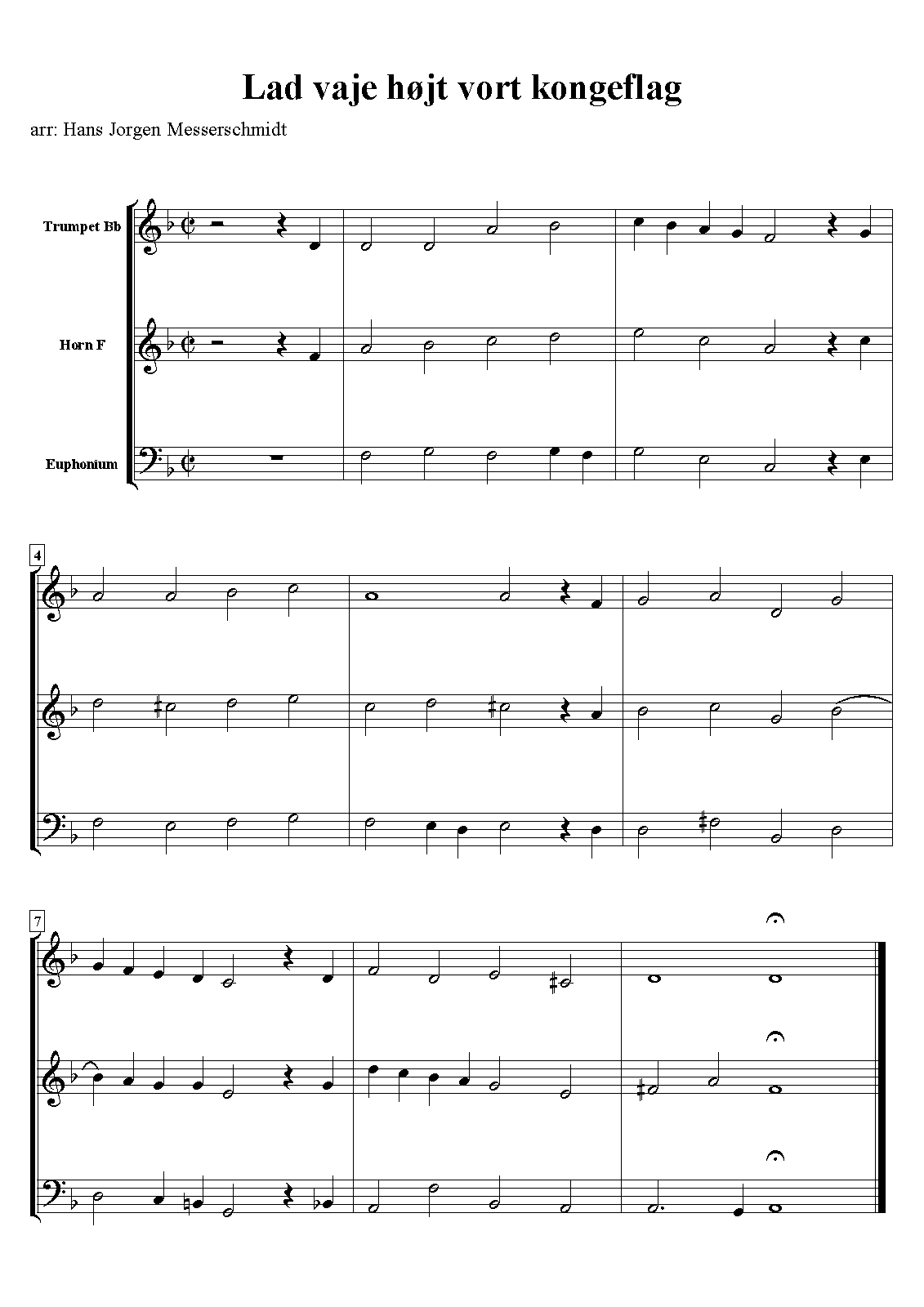 Lad vaje højt vort kongeflag

arr: Hans Jorgen Messerschmidt

Trumpet Bb

Horn F

Euphonium

4

7